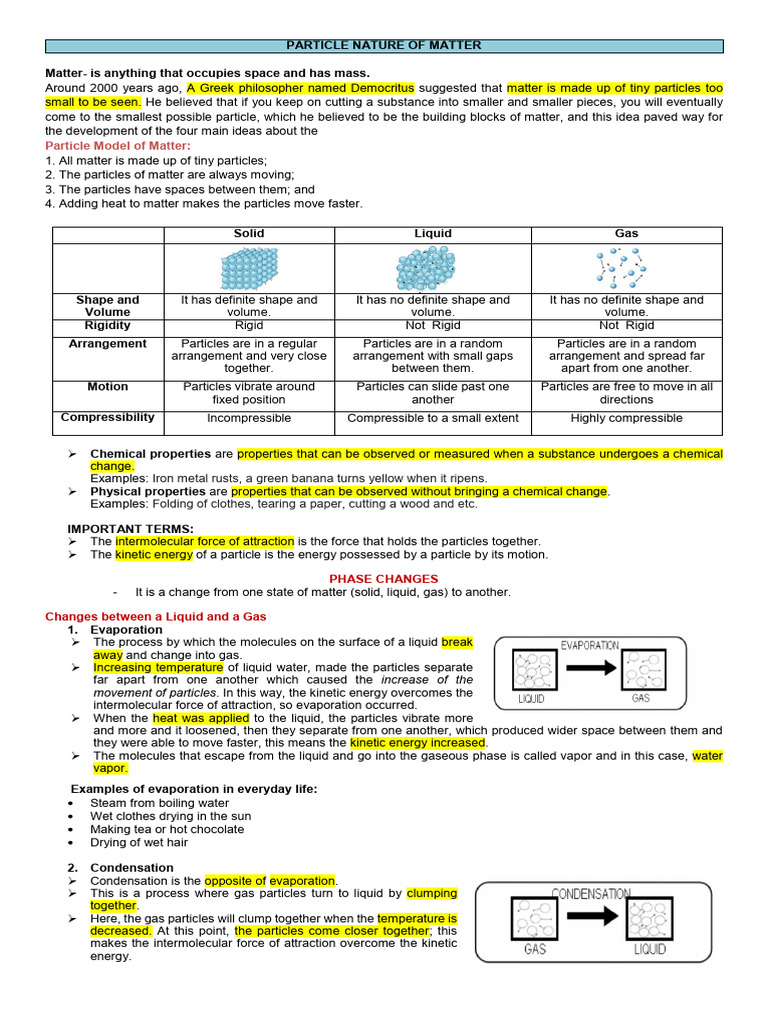 PARTICLE NATURE OF MATTER

Matter- is anything that occupies space and has mass.
Around 2000 years ago, A Greek philosopher named Democritus suggested that matter is made up of tiny particles too small to be seen. He believed that if you keep on cutting a substance into smaller and smaller pieces, you will eventually come to the smallest possible particle, which he believed to be the building blocks of matter, and this idea paved way for the development of the four main ideas about the

Particle Model of Matter:
1. All matter is made up of tiny particles;
2. The particles of matter are always moving;
3. The particles have spaces between them; and
4. Adding heat to matter makes the particles move faster.

| | Solid | Liquid | Gas |
|---|---|---|---|
| | | | |
| Shape and Volume | It has definite shape and volume. | It has no definite shape and volume. | It has no definite shape and volume. |
| Rigidity | Rigid | Not Rigid | Not Rigid |
| Arrangement | Particles are in a regular arrangement and very close together. | Particles are in a random arrangement with small gaps between them. | Particles are in a random arrangement and spread far apart from one another. |
| Motion | Particles vibrate around fixed position | Particles can slide past one another | Particles are free to move in all directions |
| Compressibility | Incompressible | Compressible to a small extent | Highly compressible |

➢ Chemical properties are properties that can be observed or measured when a substance undergoes a chemical change.
Examples: Iron metal rusts, a green banana turns yellow when it ripens.
➢ Physical properties are properties that can be observed without bringing a chemical change.
Examples: Folding of clothes, tearing a paper, cutting a wood and etc.

IMPORTANT TERMS:
➢ The intermolecular force of attraction is the force that holds the particles together.
➢ The kinetic energy of a particle is the energy possessed by a particle by its motion.

PHASE CHANGES
- It is a change from one state of matter (solid, liquid, gas) to another.

Changes between a Liquid and a Gas
1. Evaporation
➢ The process by which the molecules on the surface of a liquid break away and change into gas.
➢ Increasing temperature of liquid water, made the particles separate far apart from one another which caused the increase of the movement of particles. In this way, the kinetic energy overcomes the intermolecular force of attraction, so evaporation occurred.
➢ When the heat was applied to the liquid, the particles vibrate more and more and it loosened, then they separate from one another, which produced wider space between them and they were able to move faster, this means the kinetic energy increased.
➢ The molecules that escape from the liquid and go into the gaseous phase is called vapor and in this case, water vapor.

EVAPORATION
LIQUID
GAS

Examples of evaporation in everyday life:
• Steam from boiling water
• Wet clothes drying in the sun
• Making tea or hot chocolate
• Drying of wet hair

2. Condensation
➢ Condensation is the opposite of evaporation.
➢ This is a process where gas particles turn to liquid by clumping together.
➢ Here, the gas particles will clump together when the temperature is decreased. At this point, the particles come closer together; this makes the intermolecular force of attraction overcome the kinetic energy.

CONDENSATION
GAS
LIQUID